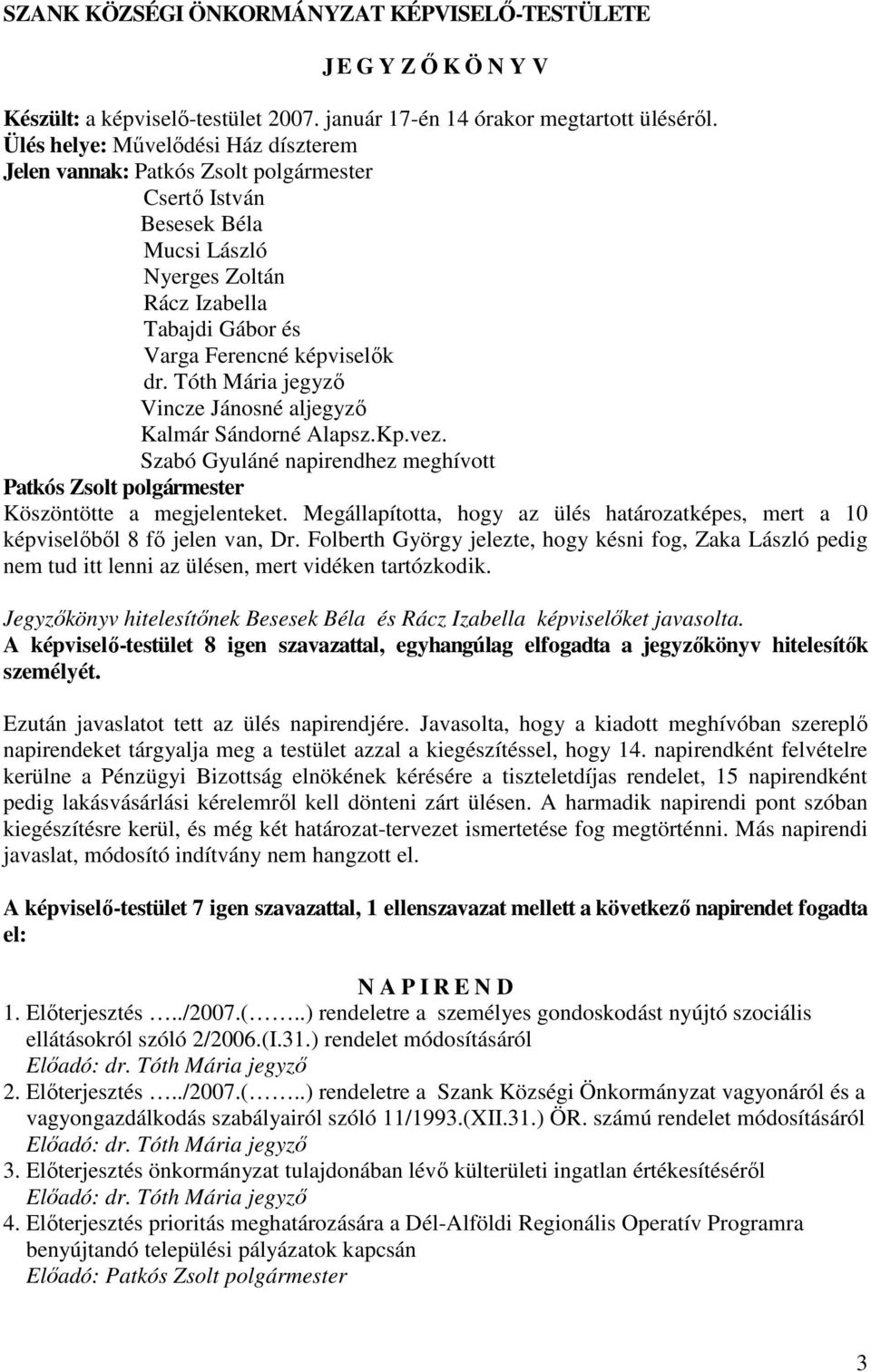 SZANK KÖZSÉGI ÖNKORMÁNYZAT KÉPVISELŐ-TESTÜLETE

J E G Y Z Ő K Ö N Y V

Készült: a képviselő-testület 2007. január 17-én 14 órakor megtartott üléséről.
Ülés helye: Művelődési Ház díszterem
Jelen vannak: Patkós Zsolt polgármester
Csertő István
Besesek Béla
Mucsi László
Nyerges Zoltán
Rácz Izabella
Tabajdi Gábor és
Varga Ferencné képviselők
dr. Tóth Mária jegyző
Vincze Jánosné aljegyző
Kalmár Sándorné Alapsz.Kp.vez.
Szabó Gyuláné napirendhez meghívott
Patkós Zsolt polgármester
Köszöntötte a megjelenteket. Megállapította, hogy az ülés határozatképes, mert a 10 képviselőből 8 fő jelen van, Dr. Folberth György jelezte, hogy késni fog, Zaka László pedig nem tud itt lenni az ülésen, mert vidéken tartózkodik.

Jegyzőkönyv hitelesítőnek Besesek Béla és Rácz Izabella képviselőket javasolta.
A képviselő-testület 8 igen szavazattal, egyhangúlag elfogadta a jegyzőkönyv hitelesítők személyét.

Ezután javaslatot tett az ülés napirendjére. Javasolta, hogy a kiadott meghívóban szereplő napirendeket tárgyalja meg a testület azzal a kiegészítéssel, hogy 14. napirendként felvételre kerülne a Pénzügyi Bizottság elnökének kérésére a tiszteletdíjas rendelet, 15 napirendként pedig lakásvásárlási kérelemről kell dönteni zárt ülésen. A harmadik napirendi pont szóban kiegészítésre kerül, és még két határozat-tervezet ismertetése fog megtörténni. Más napirendi javaslat, módosító indítvány nem hangzott el.

A képviselő-testület 7 igen szavazattal, 1 ellenszavazat mellett a következő napirendet fogadta el:

N A P I R E N D
1. Előterjesztés …../2007.(……..) rendeletre a személyes gondoskodást nyújtó szociális ellátásokról szóló 2/2006.(I.31.) rendelet módosításáról
Előadó: dr. Tóth Mária jegyző
2. Előterjesztés …../2007.(……..) rendeletre a Szank Községi Önkormányzat vagyonáról és a vagyongazdálkodás szabályairól szóló 11/1993.(XII.31.) ÖR. számú rendelet módosításáról
Előadó: dr. Tóth Mária jegyző
3. Előterjesztés önkormányzat tulajdonában lévő külterületi ingatlan értékesítéséről
Előadó: dr. Tóth Mária jegyző
4. Előterjesztés prioritás meghatározására a Dél-Alföldi Regionális Operatív Programra benyújtandó települési pályázatok kapcsán
Előadó: Patkós Zsolt polgármester

3